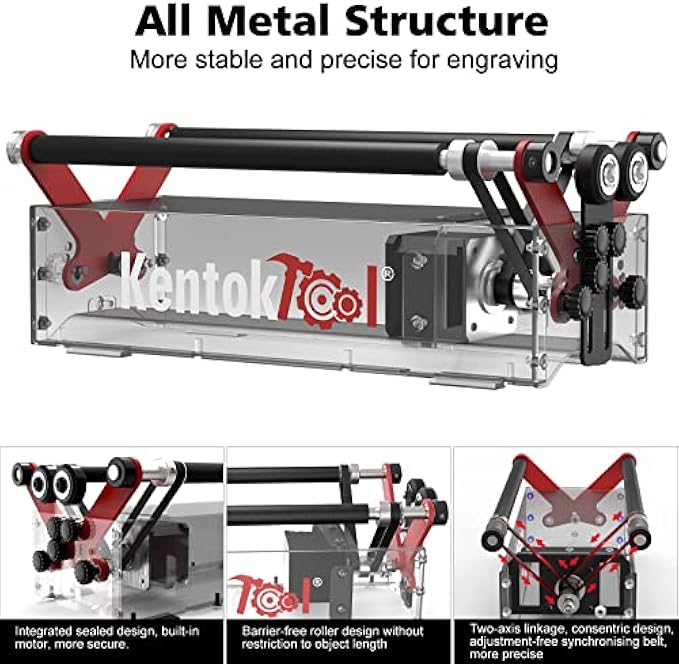 All Metal Structure

More stable and precise for engraving

KentokTool®

Tool®

Integrated sealed design, built-in motor, more secure.

Barrier-free roller design without restriction to object length

Two-axis linkage, consentric design, adjustment-free synchronising belt, more precise